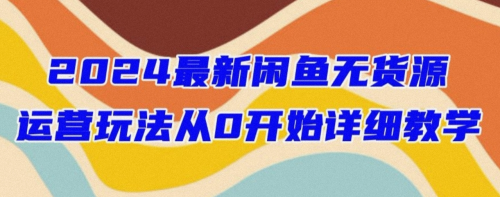 2024最新闲鱼无货源
运营玩法从0开始详细教学